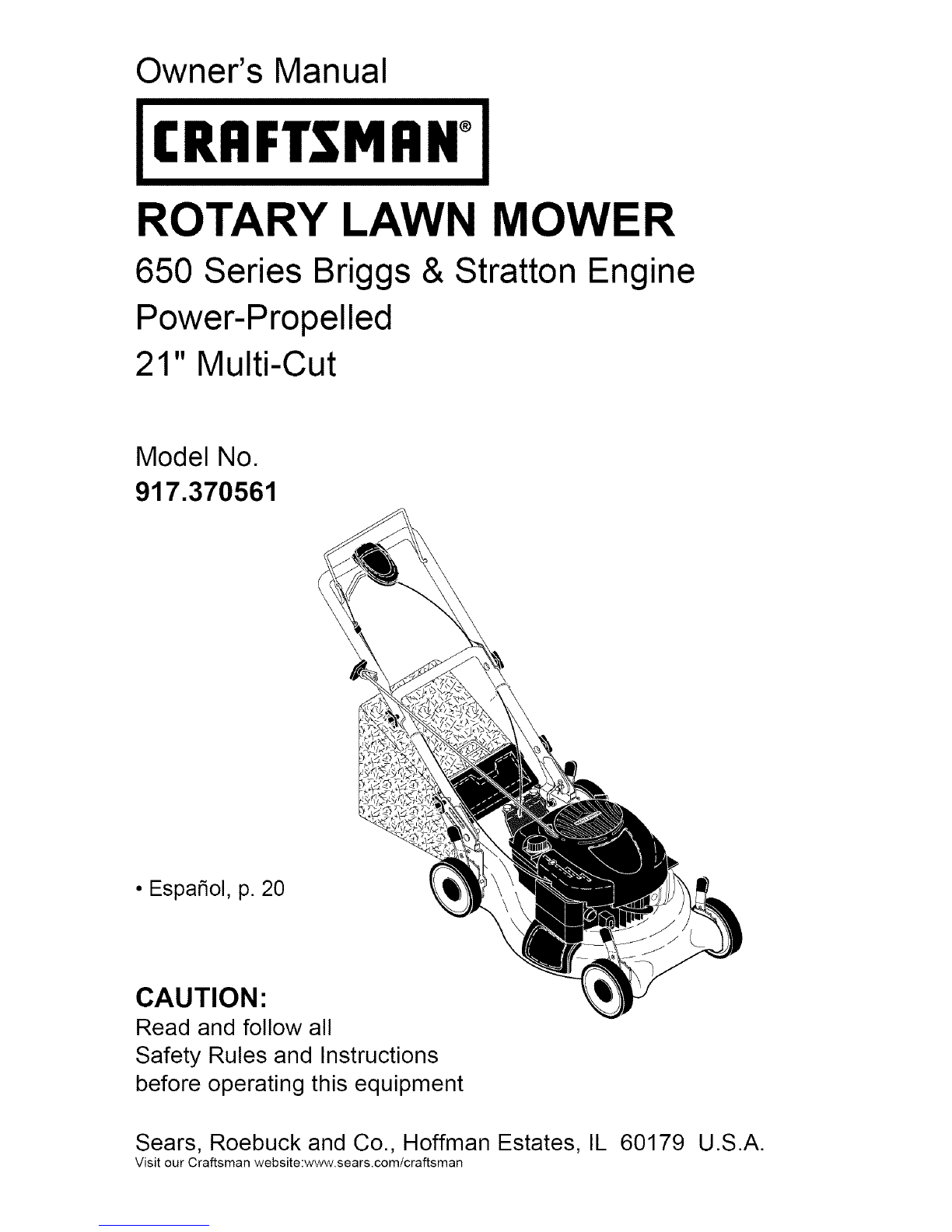 Owner's Manual

CRAFTSMAN®

ROTARY LAWN MOWER

650 Series Briggs & Stratton Engine
Power-Propelled
21" Multi-Cut

Model No.
917.370561

• Español, p. 20

CAUTION:
Read and follow all Safety Rules and Instructions before operating this equipment

Sears, Roebuck and Co., Hoffman Estates, IL 60179 U.S.A.
Visit our Craftsman website:www.sears.com/craftsman